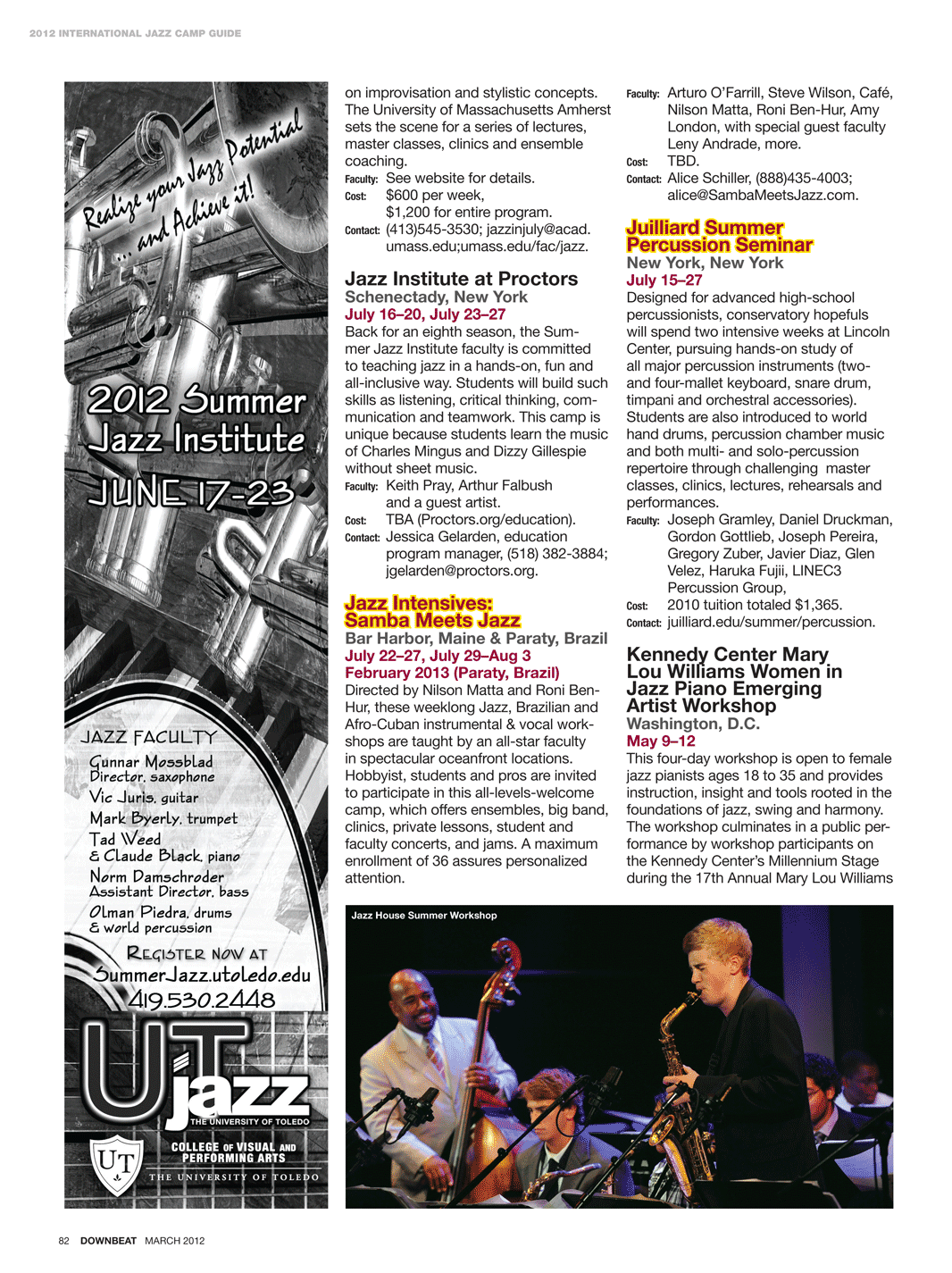 2012 INTERNATIONAL JAZZ CAMP GUIDE

Realize your Jazz Potential ... and Achieve it!

2012 Summer Jazz Institute

JUNE 17-23

JAZZ FACULTY

Gunnar Mossblad Director, saxophone

Vic Juris, guitar

Mark Byerly, trumpet

Tad Weed & Claude Black, piano

Norm Damschroder Assistant Director, bass

Olman Piedra, drums & world percussion

REGISTER NOW AT SummerJazz.utoledo.edu

419.530.2448

UT jazz THE UNIVERSITY OF TOLEDO

UT COLLEGE OF VISUAL AND PERFORMING ARTS THE UNIVERSITY OF TOLEDO

on improvisation and stylistic concepts. The University of Massachusetts Amherst sets the scene for a series of lectures, master classes, clinics and ensemble coaching.

Faculty: See website for details.

Cost: $600 per week, $1,200 for entire program.

Contact: (413)545-3530; jazzinjuly@acad.umass.edu;umass.edu/fac/jazz.

Jazz Institute at Proctors

Schenectady, New York

July 16–20, July 23–27

Back for an eighth season, the Summer Jazz Institute faculty is committed to teaching jazz in a hands-on, fun and all-inclusive way. Students will build such skills as listening, critical thinking, communication and teamwork. This camp is unique because students learn the music of Charles Mingus and Dizzy Gillespie without sheet music.

Faculty: Keith Pray, Arthur Falbush and a guest artist.

Cost: TBA (Proctors.org/education).

Contact: Jessica Gelarden, education program manager, (518) 382-3884; jgelarden@proctors.org.

Jazz Intensives: Samba Meets Jazz

Bar Harbor, Maine & Paraty, Brazil

July 22–27, July 29–Aug 3

February 2013 (Paraty, Brazil)

Directed by Nilson Matta and Roni Ben-Hur, these weeklong Jazz, Brazilian and Afro-Cuban instrumental & vocal workshops are taught by an all-star faculty in spectacular oceanfront locations. Hobbyist, students and pros are invited to participate in this all-levels-welcome camp, which offers ensembles, big band, clinics, private lessons, student and faculty concerts, and jams. A maximum enrollment of 36 assures personalized attention.

Faculty: Arturo O'Farrill, Steve Wilson, Café, Nilson Matta, Roni Ben-Hur, Amy London, with special guest faculty Leny Andrade, more.

Cost: TBD.

Contact: Alice Schiller, (888)435-4003; alice@SambaMeetsJazz.com.

Juilliard Summer Percussion Seminar

New York, New York

July 15–27

Designed for advanced high-school percussionists, conservatory hopefuls will spend two intensive weeks at Lincoln Center, pursuing hands-on study of all major percussion instruments (two- and four-mallet keyboard, snare drum, timpani and orchestral accessories). Students are also introduced to world hand drums, percussion chamber music and both multi- and solo-percussion repertoire through challenging master classes, clinics, lectures, rehearsals and performances.

Faculty: Joseph Gramley, Daniel Druckman, Gordon Gottlieb, Joseph Pereira, Gregory Zuber, Javier Diaz, Glen Velez, Haruka Fujii, LINEC3 Percussion Group,

Cost: 2010 tuition totaled $1,365.

Contact: juilliard.edu/summer/percussion.

Kennedy Center Mary Lou Williams Women in Jazz Piano Emerging Artist Workshop

Washington, D.C.

May 9–12

This four-day workshop is open to female jazz pianists ages 18 to 35 and provides instruction, insight and tools rooted in the foundations of jazz, swing and harmony. The workshop culminates in a public performance by workshop participants on the Kennedy Center's Millennium Stage during the 17th Annual Mary Lou Williams

Jazz House Summer Workshop

82 DOWNBEAT MARCH 2012